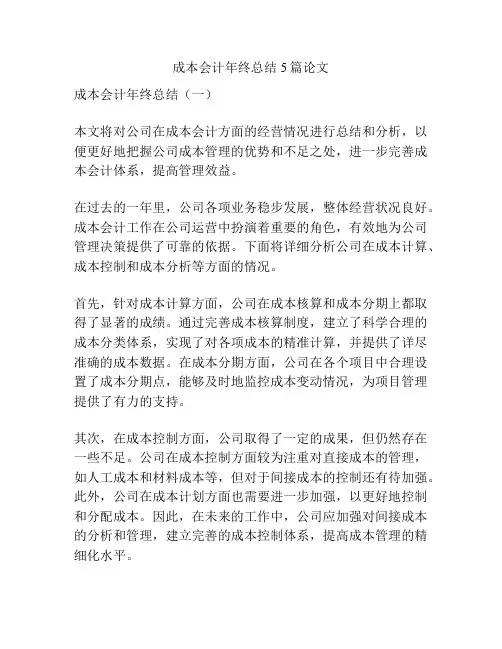 成本会计年终总结 5 篇论文

成本会计年终总结（一）

本文将对公司在成本会计方面的经营情况进行总结和分析，以便更好地把握公司成本管理的优势和不足之处，进一步完善成本会计体系，提高管理效益。

在过去的一年里，公司各项业务稳步发展，整体经营状况良好。成本会计工作在公司运营中扮演着重要的角色，有效地为公司管理决策提供了可靠的依据。下面将详细分析公司在成本计算、成本控制和成本分析等方面的情况。

首先，针对成本计算方面，公司在成本核算和成本分期上都取得了显著的成绩。通过完善成本核算制度，建立了科学合理的成本分类体系，实现了对各项成本的精准计算，并提供了详尽准确的成本数据。在成本分期方面，公司在各个项目中合理设置了成本分期点，能够及时地监控成本变动情况，为项目管理提供了有力的支持。

其次，在成本控制方面，公司取得了一定的成果，但仍然存在一些不足。公司在成本控制方面较为注重对直接成本的管理，如人工成本和材料成本等，但对于间接成本的控制还有待加强。此外，公司在成本计划方面也需要进一步加强，以更好地控制和分配成本。因此，在未来的工作中，公司应加强对间接成本的分析和管理，建立完善的成本控制体系，提高成本管理的精细化水平。